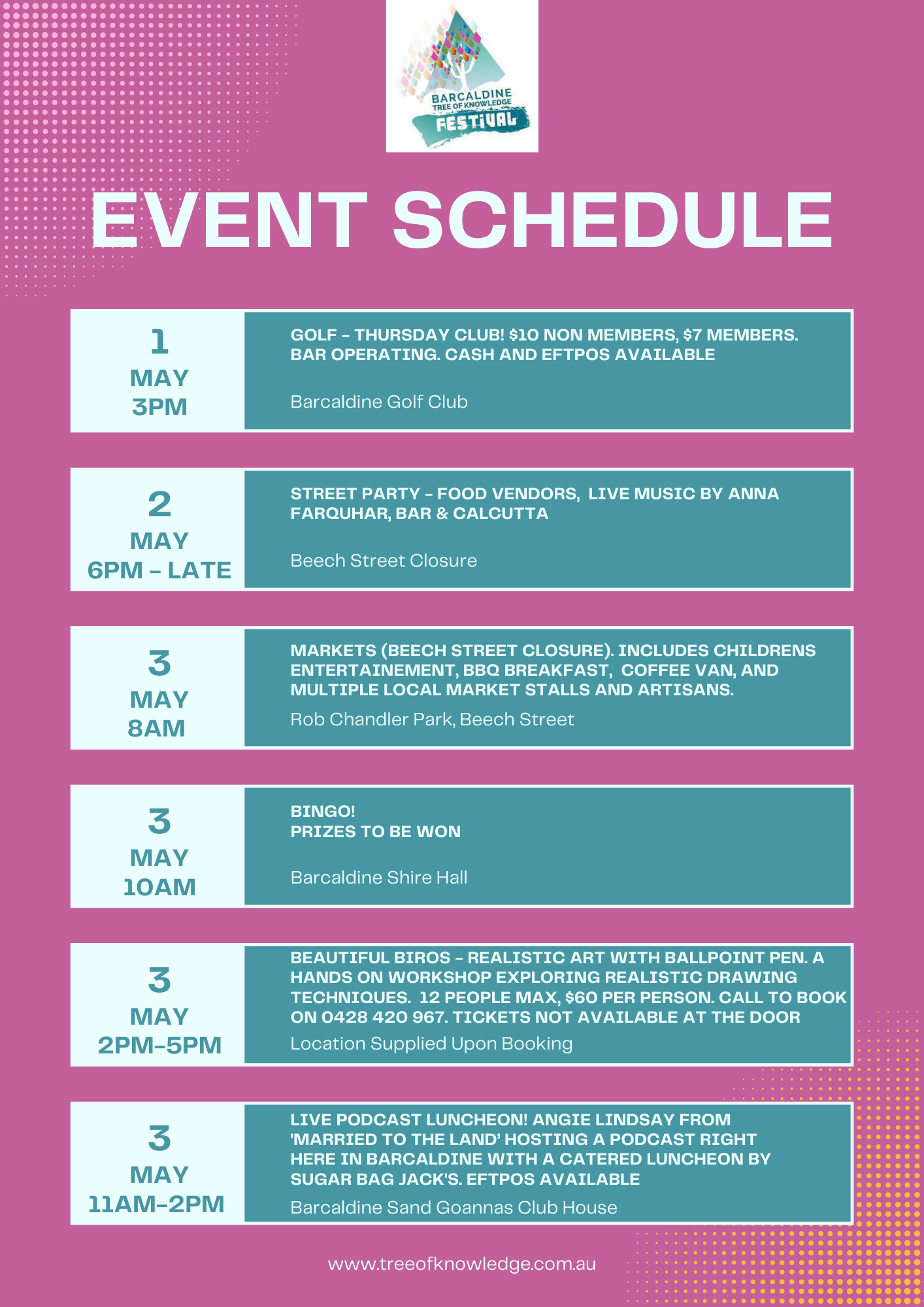 BARCALDINE
TREE OF KNOWLEDGE
FESTIVAL

EVENT SCHEDULE

1
MAY
3PM

GOLF - THURSDAY CLUB! $10 NON MEMBERS, $7 MEMBERS. BAR OPERATING. CASH AND EFTPOS AVAILABLE

Barcaldine Golf Club

2
MAY
6PM - LATE

STREET PARTY - FOOD VENDORS, LIVE MUSIC BY ANNA FARQUHAR, BAR & CALCUTTA

Beech Street Closure

3
MAY
8AM

MARKETS (BEECH STREET CLOSURE). INCLUDES CHILDRENS ENTERTAINEMENT, BBQ BREAKFAST, COFFEE VAN, AND MULTIPLE LOCAL MARKET STALLS AND ARTISANS.

Rob Chandler Park, Beech Street

3
MAY
10AM

BINGO!
PRIZES TO BE WON

Barcaldine Shire Hall

3
MAY
2PM-5PM

BEAUTIFUL BIROS - REALISTIC ART WITH BALLPOINT PEN. A HANDS ON WORKSHOP EXPLORING REALISTIC DRAWING TECHNIQUES. 12 PEOPLE MAX, $60 PER PERSON. CALL TO BOOK ON 0428 420 967. TICKETS NOT AVAILABLE AT THE DOOR

Location Supplied Upon Booking

3
MAY
11AM-2PM

LIVE PODCAST LUNCHEON! ANGIE LINDSAY FROM 'MARRIED TO THE LAND' HOSTING A PODCAST RIGHT HERE IN BARCALDINE WITH A CATERED LUNCHEON BY SUGAR BAG JACK'S. EFTPOS AVAILABLE

Barcaldine Sand Goannas Club House

www.treeofknowledge.com.au